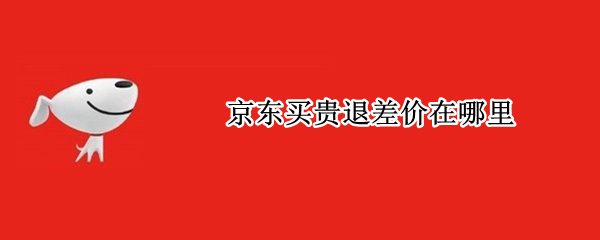 京东买贵退差价在哪里